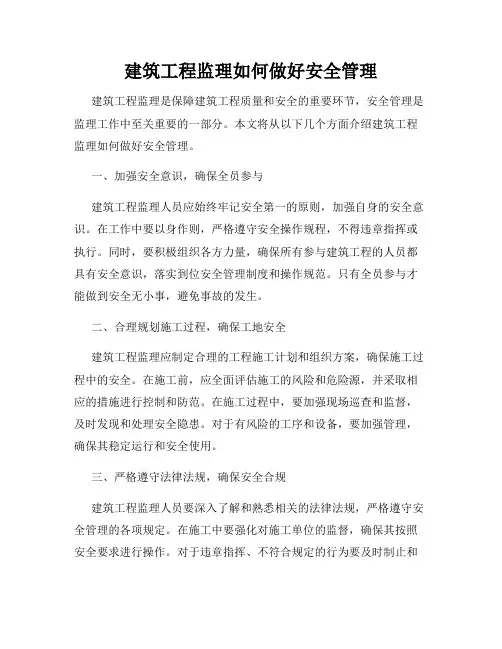 建筑工程监理如何做好安全管理

建筑工程监理是保障建筑工程质量和安全的重要环节，安全管理是监理工作中至关重要的一部分。本文将从以下几个方面介绍建筑工程监理如何做好安全管理。

一、加强安全意识，确保全员参与

建筑工程监理人员应始终牢记安全第一的原则，加强自身的安全意识。在工作中要以身作则，严格遵守安全操作规程，不得违章指挥或执行。同时，要积极组织各方力量，确保所有参与建筑工程的人员都具有安全意识，落实到位安全管理制度和操作规范。只有全员参与才能做到安全无小事，避免事故的发生。

二、合理规划施工过程，确保工地安全

建筑工程监理应制定合理的工程施工计划和组织方案，确保施工过程中的安全。在施工前，应全面评估施工的风险和危险源，并采取相应的措施进行控制和防范。在施工过程中，要加强现场巡查和监督，及时发现和处理安全隐患。对于有风险的工序和设备，要加强管理，确保其稳定运行和安全使用。

三、严格遵守法律法规，确保安全合规

建筑工程监理人员要深入了解和熟悉相关的法律法规，严格遵守安全管理的各项规定。在施工中要强化对施工单位的监督，确保其按照安全要求进行操作。对于违章指挥、不符合规定的行为要及时制止和